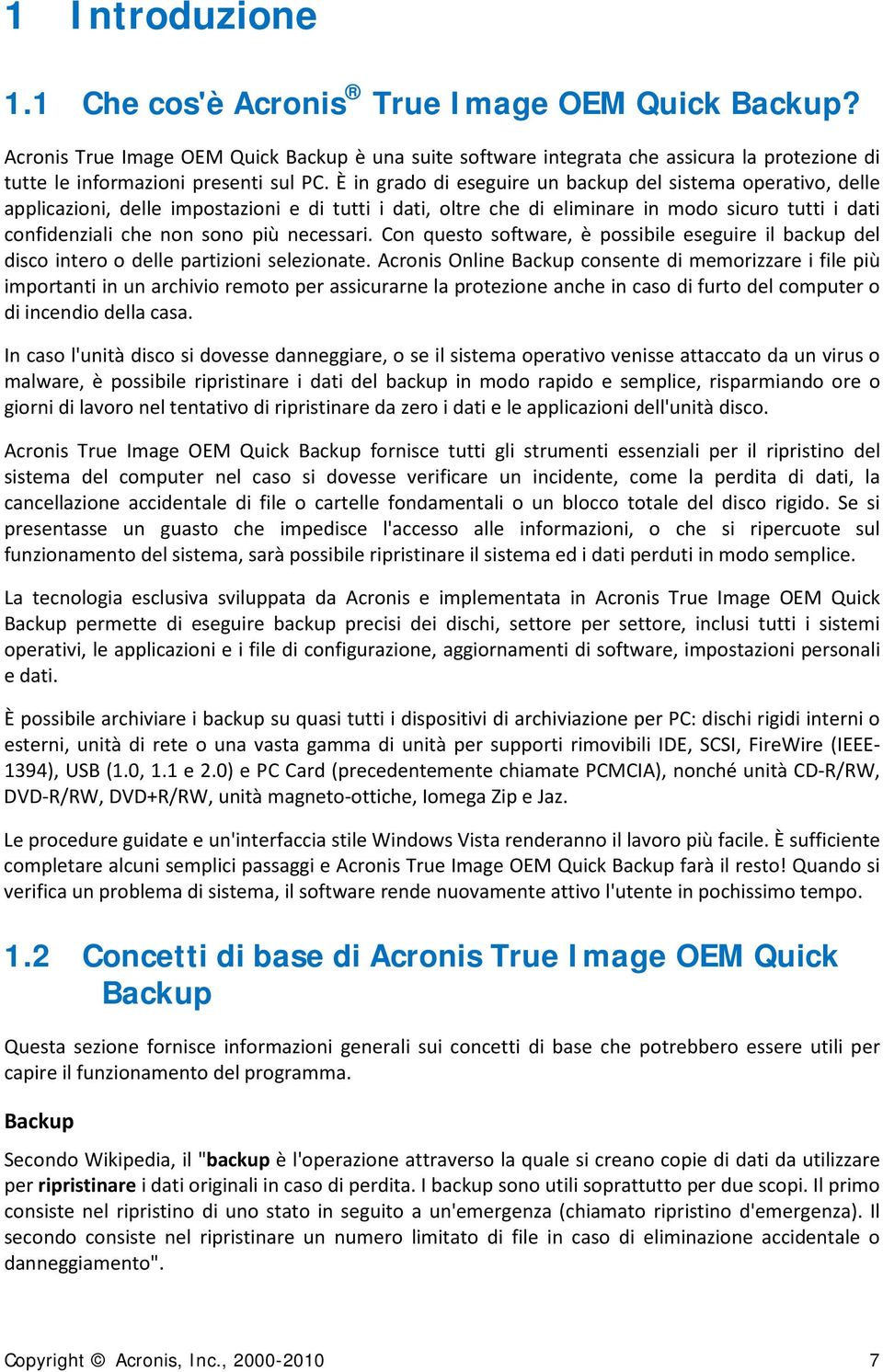 1 Introduzione

1.1 Che cos'è Acronis® True Image OEM Quick Backup?

Acronis True Image OEM Quick Backup è una suite software integrata che assicura la protezione di tutte le informazioni presenti sul PC. È in grado di eseguire un backup del sistema operativo, delle applicazioni, delle impostazioni e di tutti i dati, oltre che di eliminare in modo sicuro tutti i dati confidenziali che non sono più necessari. Con questo software, è possibile eseguire il backup del disco intero o delle partizioni selezionate. Acronis Online Backup consente di memorizzare i file più importanti in un archivio remoto per assicurarne la protezione anche in caso di furto del computer o di incendio della casa.

In caso l'unità disco si dovesse danneggiare, o se il sistema operativo venisse attaccato da un virus o malware, è possibile ripristinare i dati del backup in modo rapido e semplice, risparmiando ore o giorni di lavoro nel tentativo di ripristinare da zero i dati e le applicazioni dell'unità disco.

Acronis True Image OEM Quick Backup fornisce tutti gli strumenti essenziali per il ripristino del sistema del computer nel caso si dovesse verificare un incidente, come la perdita di dati, la cancellazione accidentale di file o cartelle fondamentali o un blocco totale del disco rigido. Se si presentasse un guasto che impedisce l'accesso alle informazioni, o che si ripercuote sul funzionamento del sistema, sarà possibile ripristinare il sistema ed i dati perduti in modo semplice.

La tecnologia esclusiva sviluppata da Acronis e implementata in Acronis True Image OEM Quick Backup permette di eseguire backup precisi dei dischi, settore per settore, inclusi tutti i sistemi operativi, le applicazioni e i file di configurazione, aggiornamenti di software, impostazioni personali e dati.

È possibile archiviare i backup su quasi tutti i dispositivi di archiviazione per PC: dischi rigidi interni o esterni, unità di rete o una vasta gamma di unità per supporti rimovibili IDE, SCSI, FireWire (IEEE-1394), USB (1.0, 1.1 e 2.0) e PC Card (precedentemente chiamate PCMCIA), nonché unità CD-R/RW, DVD-R/RW, DVD+R/RW, unità magneto-ottiche, Iomega Zip e Jaz.

Le procedure guidate e un'interfaccia stile Windows Vista renderanno il lavoro più facile. È sufficiente completare alcuni semplici passaggi e Acronis True Image OEM Quick Backup farà il resto! Quando si verifica un problema di sistema, il software rende nuovamente attivo l'utente in pochissimo tempo.

1.2 Concetti di base di Acronis True Image OEM Quick Backup

Questa sezione fornisce informazioni generali sui concetti di base che potrebbero essere utili per capire il funzionamento del programma.

Backup

Secondo Wikipedia, il "backup è l'operazione attraverso la quale si creano copie di dati da utilizzare per ripristinare i dati originali in caso di perdita. I backup sono utili soprattutto per due scopi. Il primo consiste nel ripristino di uno stato in seguito a un'emergenza (chiamato ripristino d'emergenza). Il secondo consiste nel ripristinare un numero limitato di file in caso di eliminazione accidentale o danneggiamento".

Copyright © Acronis, Inc., 2000-2010 7